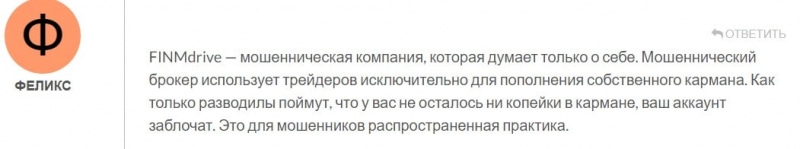 Ф

ФЕЛИКС

ОТВЕТИТЬ

FINMdrive — мошенническая компания, которая думает только о себе. Мошеннический брокер использует трейдеров исключительно для пополнения собственного кармана. Как только разводилы поймут, что у вас не осталось ни копейки в кармане, ваш аккаунт заблочат. Это для мошенников распространенная практика.